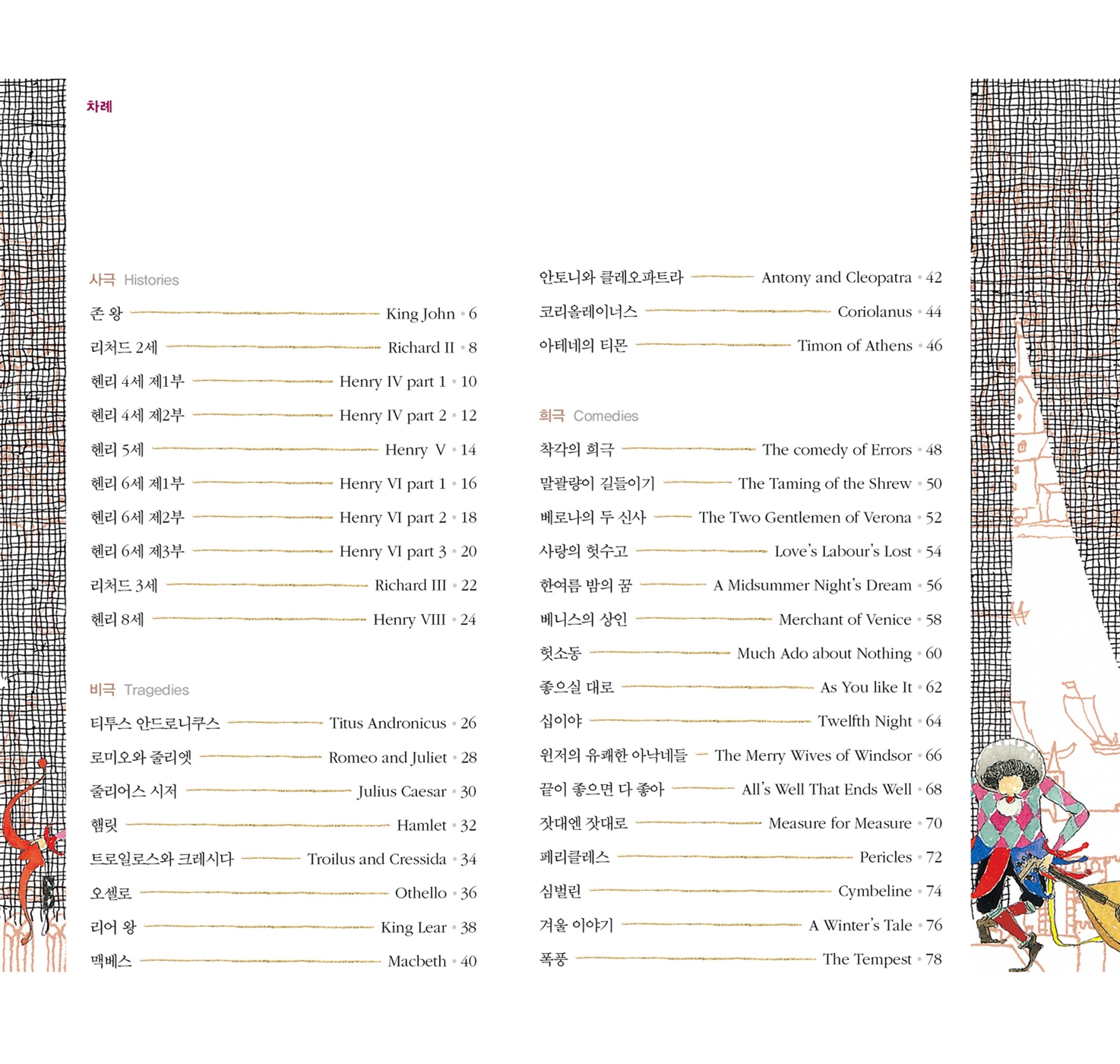 차례

사극 Histories

존 왕 King John • 6
리처드 2세 Richard II • 8
헨리 4세 제1부 Henry IV part 1 • 10
헨리 4세 제2부 Henry IV part 2 • 12
헨리 5세 Henry V • 14
헨리 6세 제1부 Henry VI part 1 • 16
헨리 6세 제2부 Henry VI part 2 • 18
헨리 6세 제3부 Henry VI part 3 • 20
리처드 3세 Richard III • 22
헨리 8세 Henry VIII • 24

비극 Tragedies

티투스 안드로니쿠스 Titus Andronicus • 26
로미오와 줄리엣 Romeo and Juliet • 28
줄리어스 시저 Julius Caesar • 30
햄릿 Hamlet • 32
트로일로스와 크레시다 Troilus and Cressida • 34
오셀로 Othello • 36
리어 왕 King Lear • 38
맥베스 Macbeth • 40
안토니와 클레오파트라 Antony and Cleopatra • 42
코리올레이너스 Coriolanus • 44
아테네의 티몬 Timon of Athens • 46

희극 Comedies

착각의 희극 The comedy of Errors • 48
말괄량이 길들이기 The Taming of the Shrew • 50
베로나의 두 신사 The Two Gentlemen of Verona • 52
사랑의 헛수고 Love's Labour's Lost • 54
한여름 밤의 꿈 A Midsummer Night's Dream • 56
베니스의 상인 Merchant of Venice • 58
헛소동 Much Ado about Nothing • 60
좋으실 대로 As You like It • 62
십이야 Twelfth Night • 64
윈저의 유쾌한 아낙네들 The Merry Wives of Windsor • 66
끝이 좋으면 다 좋아 All's Well That Ends Well • 68
잣대엔 잣대로 Measure for Measure • 70
페리클레스 Pericles • 72
심벌린 Cymbeline • 74
겨울 이야기 A Winter's Tale • 76
폭풍 The Tempest • 78